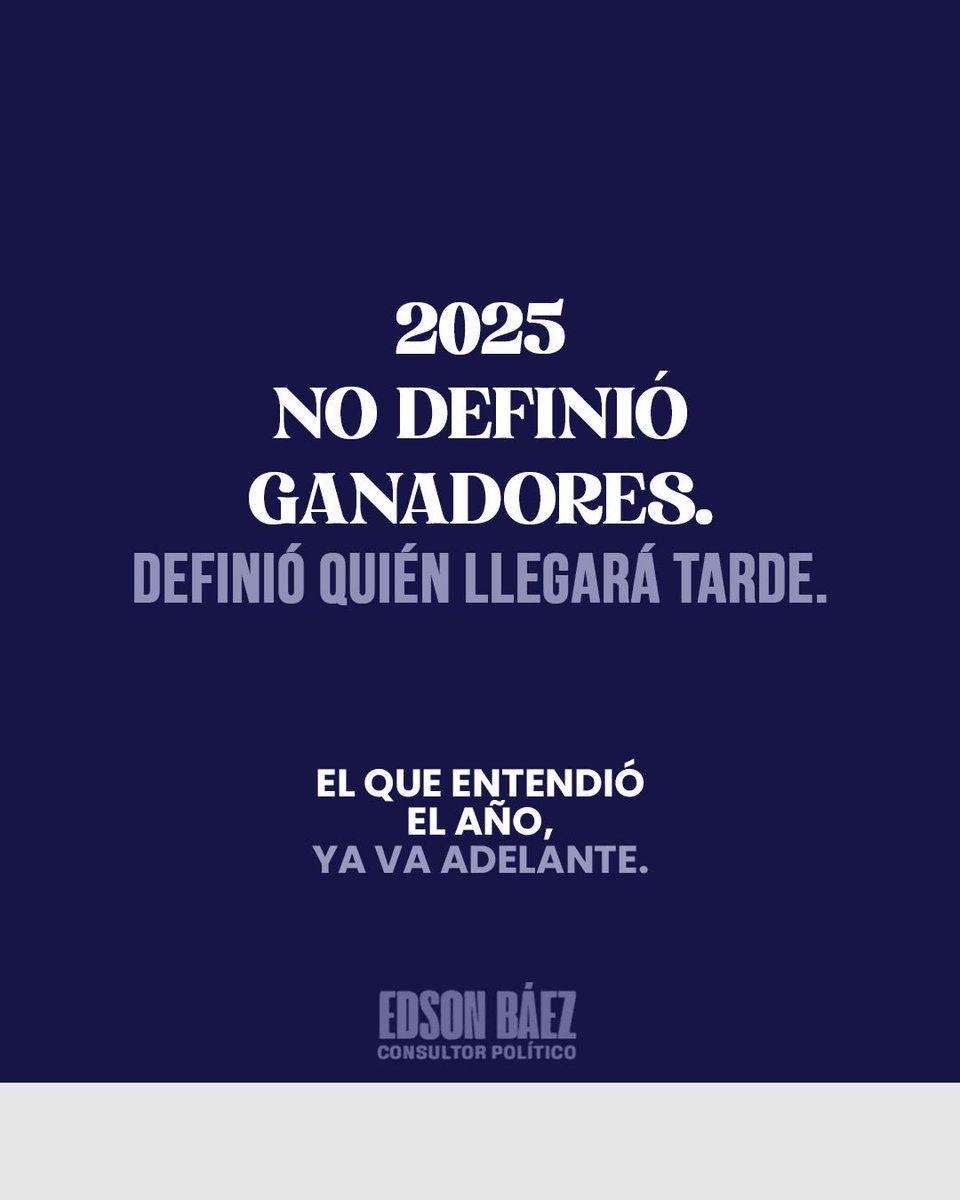 2025
NO DEFINIÓ
GANADORES.
DEFINIÓ QUIÉN LLEGARÁ TARDE.

EL QUE ENTENDIÓ
EL AÑO,
YA VA ADELANTE.

EDSON BÁEZ
CONSULTOR POLÍTICO